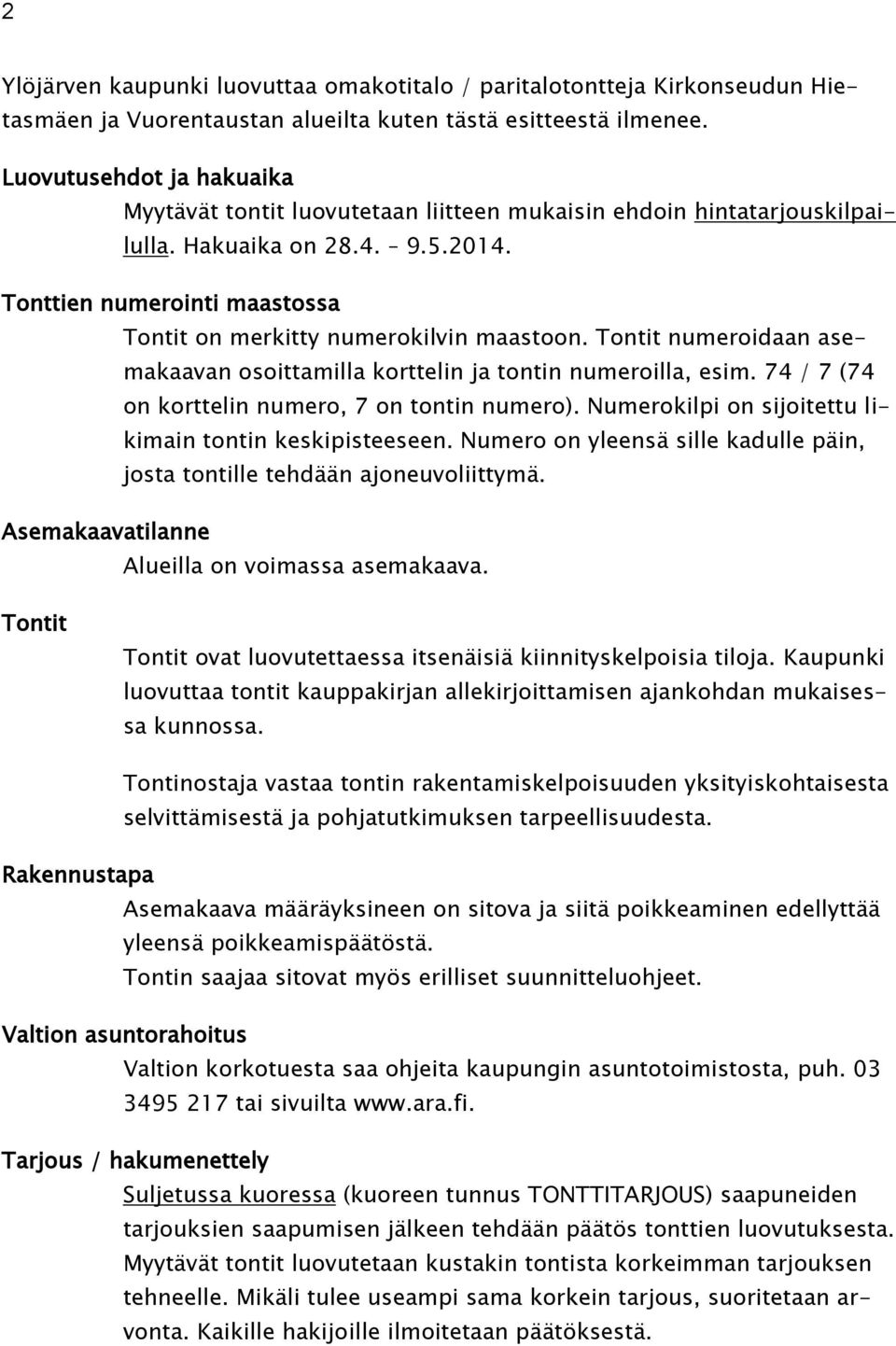 2

Ylöjärven kaupunki luovuttaa omakotitalo / paritalotontteja Kirkonseudun Hietasmäen ja Vuorentaustan alueilta kuten tästä esitteestä ilmenee.

Luovutusehdot ja hakuaika

Myytävät tontit luovutetaan liitteen mukaisin ehdoin hintatarjouskilpailulla. Hakuaika on 28.4. – 9.5.2014.

Tonttien numerointi maastossa

Tontit on merkitty numerokilvin maastoon. Tontit numeroidaan asemakaavan osoittamilla korttelin ja tontin numeroilla, esim. 74 / 7 (74 on korttelin numero, 7 on tontin numero). Numerokilpi on sijoitettu likimain tontin keskipisteeseen. Numero on yleensä sille kadulle päin, josta tontille tehdään ajoneuvoliittymä.

Asemakaavatilanne

Alueilla on voimassa asemakaava.

Tontit

Tontit ovat luovutettaessa itsenäisiä kiinnityskelpoisia tiloja. Kaupunki luovuttaa tontit kauppakirjan allekirjoittamisen ajankohdan mukaisessa kunnossa.

Tontinostaja vastaa tontin rakentamiskelpoisuuden yksityiskohtaisesta selvittämisestä ja pohjatutkimuksen tarpeellisuudesta.

Rakennustapa

Asemakaava määräyksineen on sitova ja siitä poikkeaminen edellyttää yleensä poikkeamispäätöstä.
Tontin saajaa sitovat myös erilliset suunnitteluohjeet.

Valtion asuntorahoitus

Valtion korkotuesta saa ohjeita kaupungin asuntotoimistosta, puh. 03 3495 217 tai sivuilta www.ara.fi.

Tarjous / hakumenettely

Suljetussa kuoressa (kuoreen tunnus TONTTITARJOUS) saapuneiden tarjouksien saapumisen jälkeen tehdään päätös tonttien luovutuksesta. Myytävät tontit luovutetaan kustakin tontista korkeimman tarjouksen tehneelle. Mikäli tulee useampi sama korkein tarjous, suoritetaan arvonta. Kaikille hakijoille ilmoitetaan päätöksestä.